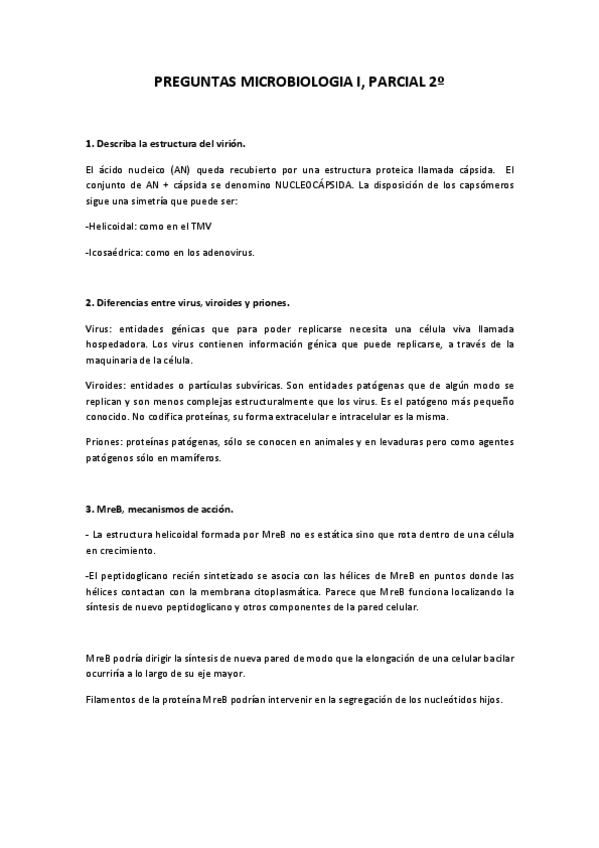 PREGUNTAS MICROBIOLOGIA I, PARCIAL 2º

1. Describa la estructura del virión.

El ácido nucleico (AN) queda recubierto por una estructura proteica llamada cápsida. El conjunto de AN + cápsida se denomino NUCLEOCÁPSIDA. La disposición de los capsómeros sigue una simetría que puede ser:

-Helicoidal: como en el TMV

-Icosaédrica: como en los adenovirus.

2. Diferencias entre virus, viroides y priones.

Virus: entidades génicas que para poder replicarse necesita una célula viva llamada hospedadora. Los virus contienen información génica que puede replicarse, a través de la maquinaria de la célula.

Viroides: entidades o partículas subvíricas. Son entidades patógenas que de algún modo se replican y son menos complejas estructuralmente que los virus. Es el patógeno más pequeño conocido. No codifica proteínas, su forma extracelular e intracelular es la misma.

Priones: proteínas patógenas, sólo se conocen en animales y en levaduras pero como agentes patógenos sólo en mamíferos.

3. MreB, mecanismos de acción.

- La estructura helicoidal formada por MreB no es estática sino que rota dentro de una célula en crecimiento.

-El peptidoglicano recién sintetizado se asocia con las hélices de MreB en puntos donde las hélices contactan con la membrana citoplasmática. Parece que MreB funciona localizando la síntesis de nuevo peptidoglicano y otros componentes de la pared celular.

MreB podría dirigir la síntesis de nueva pared de modo que la elongación de una celular bacilar ocurriría a lo largo de su eje mayor.

Filamentos de la proteína MreB podrían intervenir en la segregación de los nucleótidos hijos.